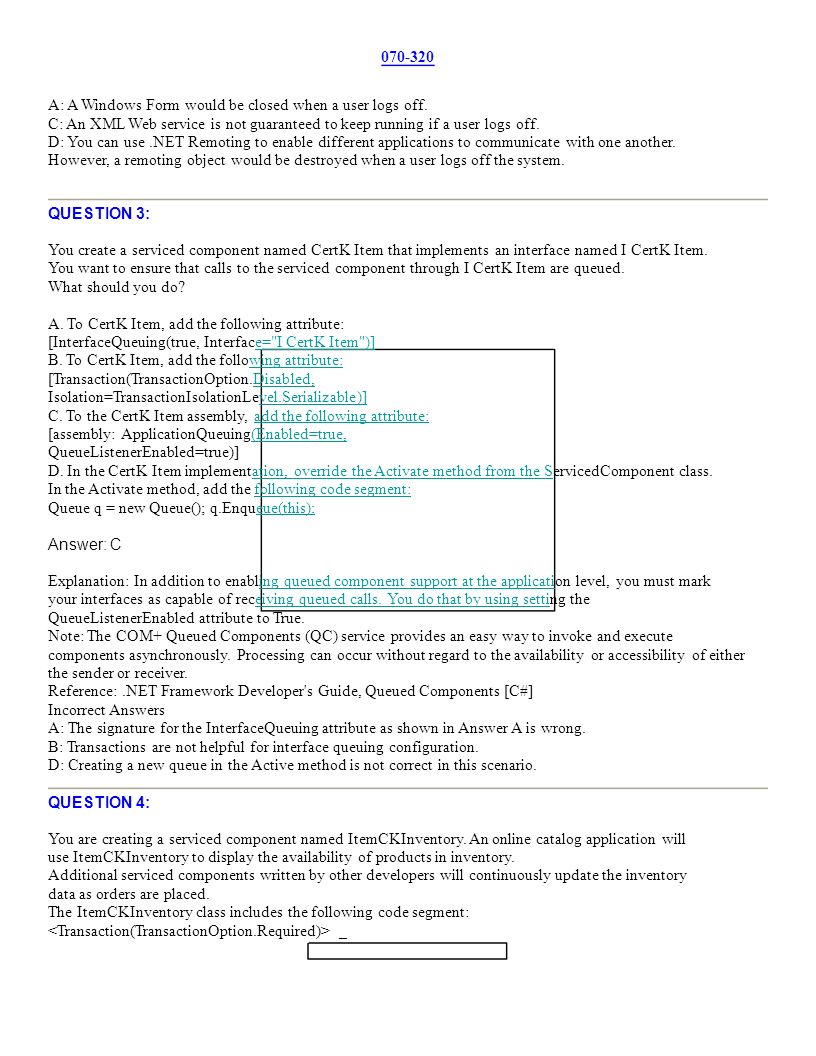 070-320

A: A Windows Form would be closed when a user logs off.
C: An XML Web service is not guaranteed to keep running if a user logs off.
D: You can use .NET Remoting to enable different applications to communicate with one another. However, a remoting object would be destroyed when a user logs off the system.

QUESTION 3:

You create a serviced component named CertK Item that implements an interface named I CertK Item. You want to ensure that calls to the serviced component through I CertK Item are queued.
What should you do?

A. To CertK Item, add the following attribute:
[InterfaceQueuing(true, Interface="I CertK Item")]
B. To CertK Item, add the following attribute:
[Transaction(TransactionOption.Disabled, Isolation=TransactionIsolationLevel.Serializable)]
C. To the CertK Item assembly, add the following attribute:
[assembly: ApplicationQueuing(Enabled=true, QueueListenerEnabled=true)]
D. In the CertK Item implementation, override the Activate method from the ServicedComponent class. In the Activate method, add the following code segment:
Queue q = new Queue(); q.Enqueue(this);

Answer: C

Explanation: In addition to enabling queued component support at the application level, you must mark your interfaces as capable of receiving queued calls. You do that by using setting the QueueListenerEnabled attribute to True.
Note: The COM+ Queued Components (QC) service provides an easy way to invoke and execute components asynchronously. Processing can occur without regard to the availability or accessibility of either the sender or receiver.
Reference: .NET Framework Developer's Guide, Queued Components [C#]
Incorrect Answers
A: The signature for the InterfaceQueuing attribute as shown in Answer A is wrong.
B: Transactions are not helpful for interface queuing configuration.
D: Creating a new queue in the Active method is not correct in this scenario.

QUESTION 4:

You are creating a serviced component named ItemCKInventory. An online catalog application will use ItemCKInventory to display the availability of products in inventory.
Additional serviced components written by other developers will continuously update the inventory data as orders are placed.
The ItemCKInventory class includes the following code segment:
<Transaction(TransactionOption.Required)> _